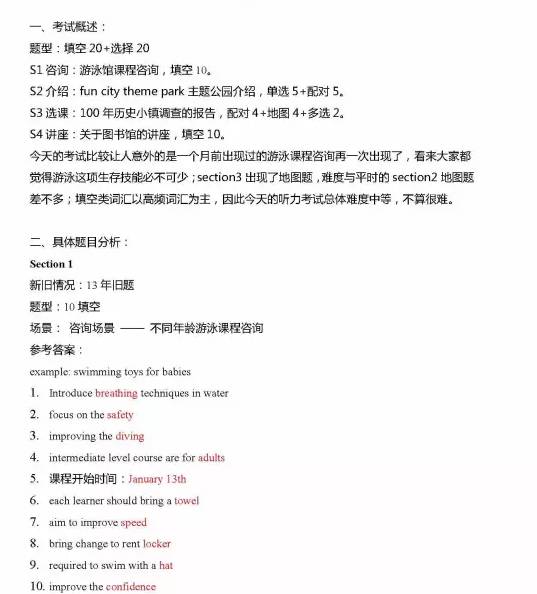 一、考试概述：
题型：填空 20+选择 20
S1 咨询：游泳馆课程咨询，填空 10。
S2 介绍：fun city theme park 主题公园介绍，单选 5+配对 5。
S3 选课：100 年历史小镇调查的报告，配对 4+地图 4+多选 2。
S4 讲座：关于图书馆的讲座，填空 10。
今天的考试比较让人意外的是一个月前出现过的游泳课程咨询再一次出现了，看来大家都觉得游泳这项生存技能必不可少；section3 出现了地图题，难度与平时的 section2 地图题差不多；填空类词汇以高频词汇为主，因此今天的听力考试总体难度中等，不算很难。

二、具体题目分析：
Section 1
新旧情况：13 年旧题
题型：10 填空
场景： 咨询场景 —— 不同年龄游泳课程咨询
参考答案：
example: swimming toys for babies
1. Introduce breathing techniques in water
2. focus on the safety
3. improving the diving
4. intermediate level course are for adults
5. 课程开始时间：January 13th
6. each learner should bring a towel
7. aim to improve speed
8. bring change to rent locker
9. required to swim with a hat
10. improve the confidence